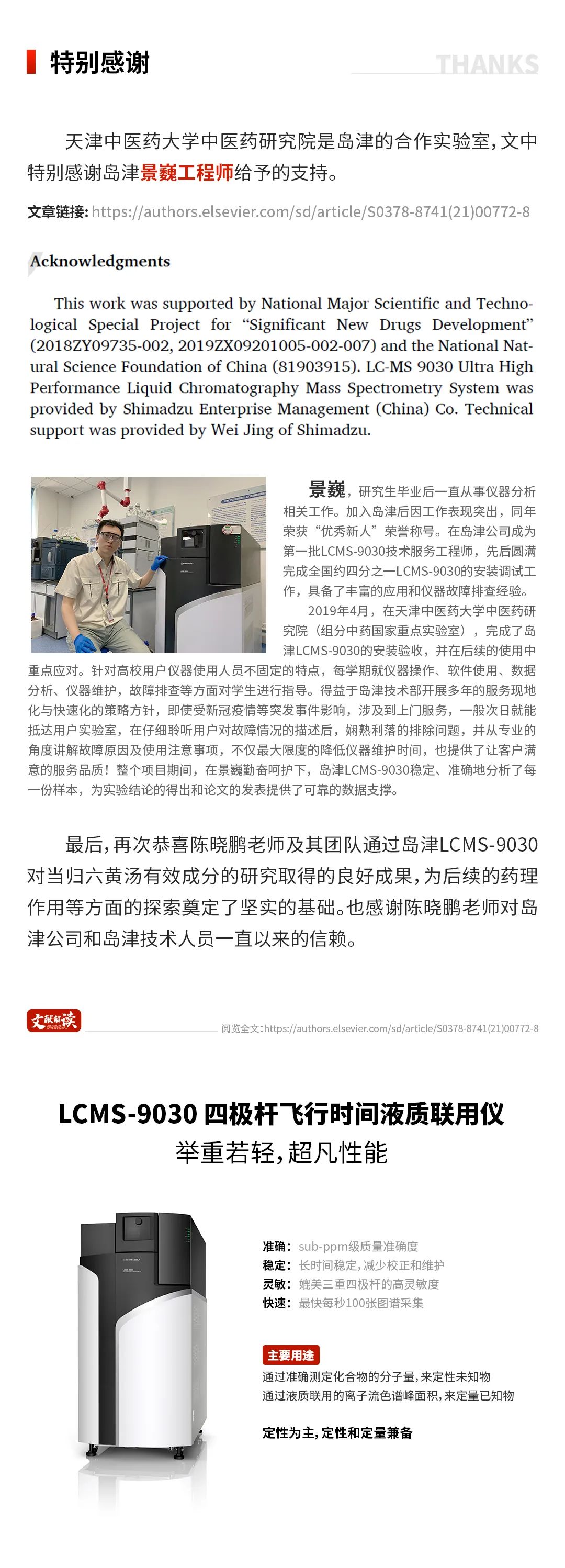 特别感谢

THANKS

天津中医药大学中医药研究院是岛津的合作实验室，文中特别感谢岛津景巍工程师给予的支持。

文章链接：https://authors.elsevier.com/sd/article/S0378-8741(21)00772-8

Acknowledgments

This work was supported by National Major Scientific and Technological Special Project for “Significant New Drugs Development” (2018ZY09735-002, 2019ZX09201005-002-007) and the National Natural Science Foundation of China (81903915). LC-MS 9030 Ultra High Performance Liquid Chromatography Mass Spectrometry System was provided by Shimadzu Enterprise Management (China) Co. Technical support was provided by Wei Jing of Shimadzu.

景巍，研究生毕业后一直从事仪器分析相关工作。加入岛津后因工作表现突出，同年荣获“优秀新人”荣誉称号。在岛津公司成为第一批LCMS-9030技术服务工程师，先后圆满完成全国约四分之一LCMS-9030的安装调试工作，具备了丰富的应用和仪器故障排查经验。

2019年4月，在天津中医药大学中医药研究院（组分中药国家重点实验室），完成了岛津LCMS-9030的安装验收，并在后续的使用中重点应对。针对高校用户仪器使用人员不固定的特点，每学期就仪器操作、软件使用、数据分析、仪器维护，故障排查等方面对学生进行指导。得益于岛津技术部开展多年的服务现地化与快速化的策略方针，即使受新冠疫情等突发事件影响，涉及到上门服务，一般次日就能抵达用户实验室，在仔细聆听用户对故障情况的描述后，娴熟利落的排除问题，并从专业的角度讲解故障原因及使用注意事项，不仅最大限度的降低仪器维护时间，也提供了让客户满意的服务品质！整个项目期间，在景巍勤奋呵护下，岛津LCMS-9030稳定、准确地分析了每一份样本，为实验结论的得出和论文的发表提供了可靠的数据支撑。

最后，再次恭喜陈晓鹏老师及其团队通过岛津LCMS-9030对当归六黄汤有效成分的研究取得的良好成果，为后续的药理作用等方面的探索奠定了坚实的基础。也感谢陈晓鹏老师对岛津公司和岛津技术人员一直以来的信赖。

文献解读

阅览全文：https://authors.elsevier.com/sd/article/S0378-8741(21)00772-8

LCMS-9030 四极杆飞行时间液质联用仪
举重若轻，超凡性能

准确：sub-ppm级质量准确度
稳定：长时间稳定，减少校正和维护
灵敏：媲美三重四极杆的高灵敏度
快速：最快每秒100张图谱采集

主要用途
通过准确测定化合物的分子量，来定性未知物
通过液质联用的离子流色谱峰面积，来定量已知物

定性为主，定性和定量兼备